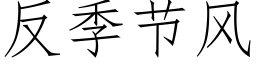 反季节风